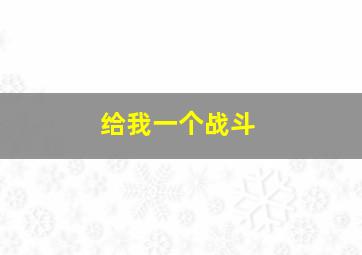 给我一个战斗